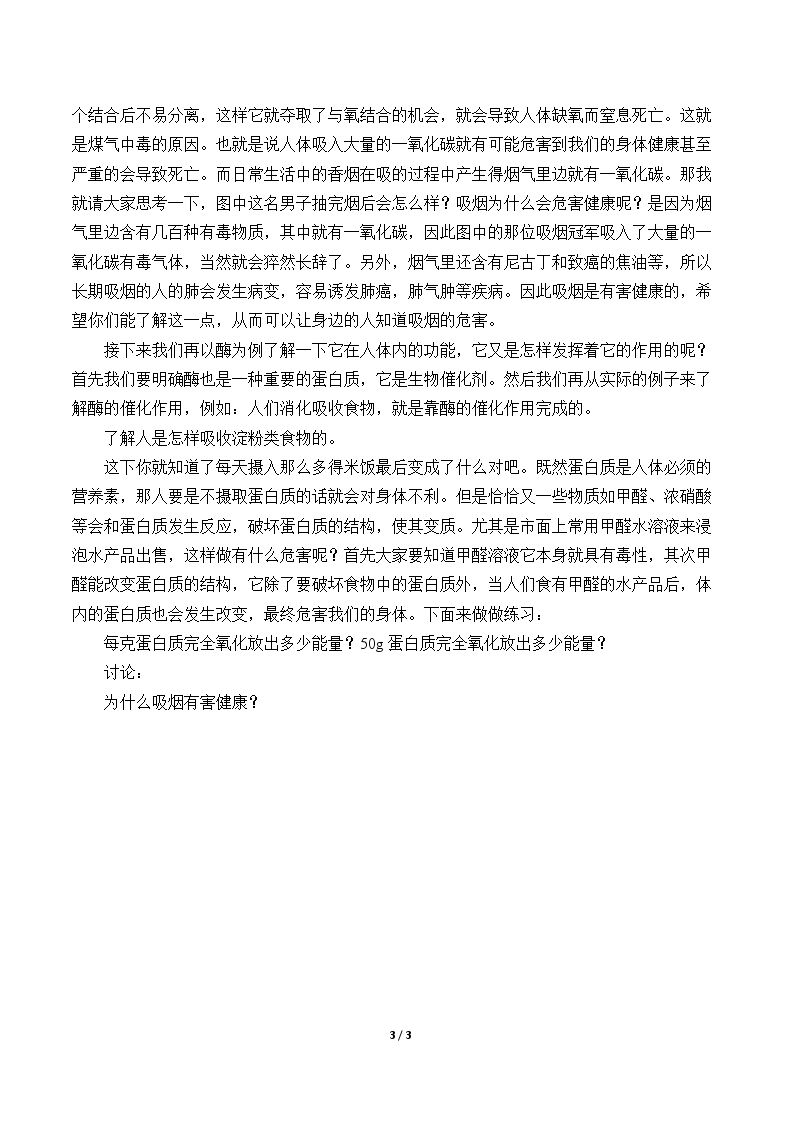 个结合后不易分离，这样它就夺取了与氧结合的机会，就会导致人体缺氧而窒息死亡。这就是煤气中毒的原因。也就是说人体吸入大量的一氧化碳就有可能危害到我们的身体健康甚至严重的会导致死亡。而日常生活中的香烟在吸的过程中产生得烟气里边就有一氧化碳。那我就请大家思考一下，图中这名男子抽完烟后会怎么样？吸烟为什么会危害健康呢？是因为烟气里边含有几百种有毒物质，其中就有一氧化碳，因此图中的那位吸烟冠军吸入了大量的一氧化碳有毒气体，当然就会猝然长辞了。另外，烟气里还含有尼古丁和致癌的焦油等，所以长期吸烟的人的肺会发生病变，容易诱发肺癌，肺气肿等疾病。因此吸烟是有害健康的，希望你们能了解这一点，从而可以让身边的人知道吸烟的危害。

接下来我们再以酶为例了解一下它在人体内的功能，它又是怎样发挥着它的作用的呢？首先我们要明确酶也是一种重要的蛋白质，它是生物催化剂。然后我们再从实际的例子来了解酶的催化作用，例如：人们消化吸收食物，就是靠酶的催化作用完成的。

了解人是怎样吸收淀粉类食物的。

这下你就知道了每天摄入那么多得米饭最后变成了什么对吧。既然蛋白质是人体必须的营养素，那人要是不摄取蛋白质的话就会对身体不利。但是恰恰又一些物质如甲醛、浓硝酸等会和蛋白质发生反应，破坏蛋白质的结构，使其变质。尤其是市面上常用甲醛水溶液来浸泡水产品出售，这样做有什么危害呢？首先大家要知道甲醛溶液它本身就具有毒性，其次甲醛能改变蛋白质的结构，它除了要破坏食物中的蛋白质外，当人们食有甲醛的水产品后，体内的蛋白质也会发生改变，最终危害我们的身体。下面来做做练习：

每克蛋白质完全氧化放出多少能量？50g蛋白质完全氧化放出多少能量？

讨论：

为什么吸烟有害健康？

3 / 3